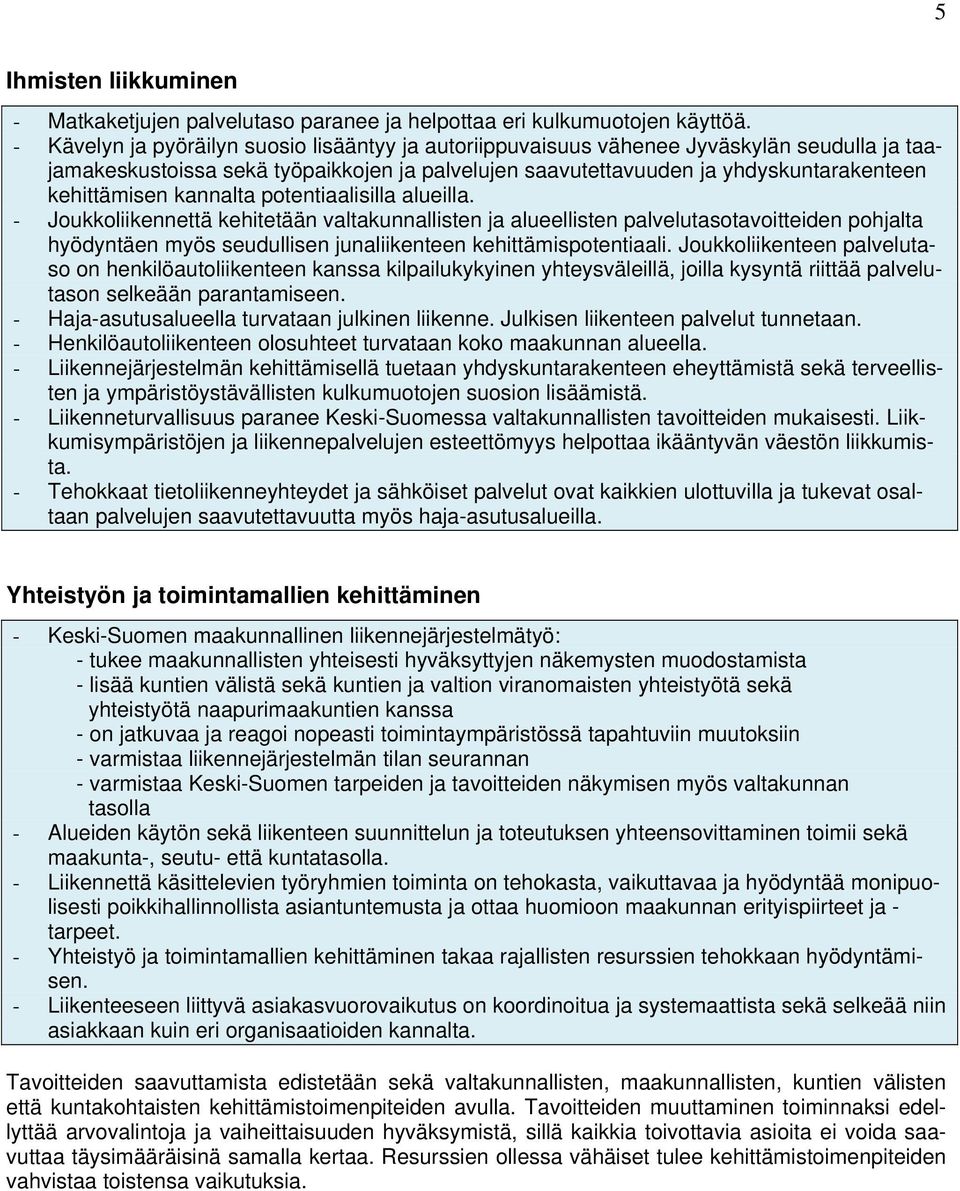 5

Ihmisten liikkuminen

- Matkaketjujen palvelutaso paranee ja helpottaa eri kulkumuotojen käyttöä.
- Kävelyn ja pyöräilyn suosio lisääntyy ja autoriippuvaisuus vähenee Jyväskylän seudulla ja taajamakeskustoissa sekä työpaikkojen ja palvelujen saavutettavuuden ja yhdyskuntarakenteen kehittämisen kannalta potentiaalisilla alueilla.
- Joukkoliikennettä kehitetään valtakunnallisten ja alueellisten palvelutasotavoitteiden pohjalta hyödyntäen myös seudullisen junaliikenteen kehittämispotentiaali. Joukkoliikenteen palvelutaso on henkilöautoliikenteen kanssa kilpailukykyinen yhteysväleillä, joilla kysyntä riittää palvelutason selkeään parantamiseen.
- Haja-asutusalueella turvataan julkinen liikenne. Julkisen liikenteen palvelut tunnetaan.
- Henkilöautoliikenteen olosuhteet turvataan koko maakunnan alueella.
- Liikennejärjestelmän kehittämisellä tuetaan yhdyskuntarakenteen eheyttämistä sekä terveellisten ja ympäristöystävällisten kulkumuotojen suosion lisäämistä.
- Liikenneturvallisuus paranee Keski-Suomessa valtakunnallisten tavoitteiden mukaisesti. Liikkumisympäristöjen ja liikennepalvelujen esteettömyys helpottaa ikääntyvän väestön liikkumista.
- Tehokkaat tietoliikenneyhteydet ja sähköiset palvelut ovat kaikkien ulottuvilla ja tukevat osaltaan palvelujen saavutettavuutta myös haja-asutusalueilla.

Yhteistyön ja toimintamallien kehittäminen

- Keski-Suomen maakunnallinen liikennejärjestelmätyö:
 - tukee maakunnallisten yhteisesti hyväksyttyjen näkemysten muodostamista
 - lisää kuntien välistä sekä kuntien ja valtion viranomaisten yhteistyötä sekä yhteistyötä naapurimaakuntien kanssa
 - on jatkuvaa ja reagoi nopeasti toimintaympäristössä tapahtuviin muutoksiin
 - varmistaa liikennejärjestelmän tilan seurannan
 - varmistaa Keski-Suomen tarpeiden ja tavoitteiden näkymisen myös valtakunnan tasolla
- Alueiden käytön sekä liikenteen suunnittelun ja toteutuksen yhteensovittaminen toimii sekä maakunta-, seutu- että kuntatasolla.
- Liikennettä käsittelevien työryhmien toiminta on tehokasta, vaikuttavaa ja hyödyntää monipuolisesti poikkihallinnollista asiantuntemusta ja ottaa huomioon maakunnan erityispiirteet ja -tarpeet.
- Yhteistyö ja toimintamallien kehittäminen takaa rajallisten resurssien tehokkaan hyödyntämisen.
- Liikenteeseen liittyvä asiakasvuorovaikutus on koordinoitua ja systemaattista sekä selkeää niin asiakkaan kuin eri organisaatioiden kannalta.

Tavoitteiden saavuttamista edistetään sekä valtakunnallisten, maakunnallisten, kuntien välisten että kuntakohtaisten kehittämistoimenpiteiden avulla. Tavoitteiden muuttaminen toiminnaksi edellyttää arvovalintoja ja vaiheittaisuuden hyväksymistä, sillä kaikkia toivottavia asioita ei voida saavuttaa täysimääräisinä samalla kertaa. Resurssien ollessa vähäiset tulee kehittämistoimenpiteiden vahvistaa toistensa vaikutuksia.